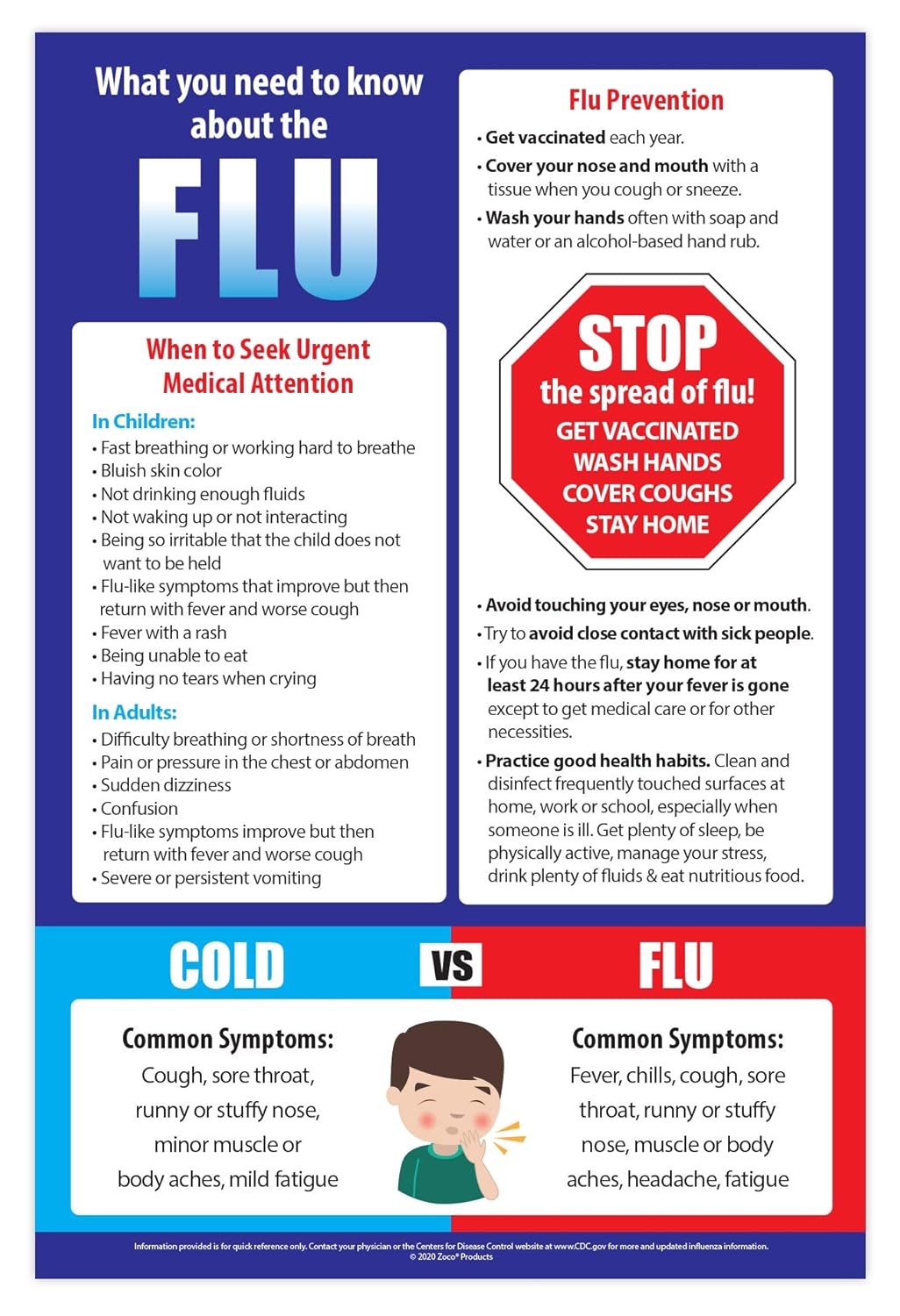 What you need to know about the

FLU

When to Seek Urgent Medical Attention

In Children:
• Fast breathing or working hard to breathe
• Bluish skin color
• Not drinking enough fluids
• Not waking up or not interacting
• Being so irritable that the child does not want to be held
• Flu-like symptoms that improve but then return with fever and worse cough
• Fever with a rash
• Being unable to eat
• Having no tears when crying

In Adults:
• Difficulty breathing or shortness of breath
• Pain or pressure in the chest or abdomen
• Sudden dizziness
• Confusion
• Flu-like symptoms improve but then return with fever and worse cough
• Severe or persistent vomiting

Flu Prevention

• Get vaccinated each year.
• Cover your nose and mouth with a tissue when you cough or sneeze.
• Wash your hands often with soap and water or an alcohol-based hand rub.

STOP
the spread of flu!
GET VACCINATED
WASH HANDS
COVER COUGHS
STAY HOME

• Avoid touching your eyes, nose or mouth.
• Try to avoid close contact with sick people.
• If you have the flu, stay home for at least 24 hours after your fever is gone except to get medical care or for other necessities.
• Practice good health habits. Clean and disinfect frequently touched surfaces at home, work or school, especially when someone is ill. Get plenty of sleep, be physically active, manage your stress, drink plenty of fluids & eat nutritious food.

COLD VS FLU

Common Symptoms:
Cough, sore throat, runny or stuffy nose, minor muscle or body aches, mild fatigue

Common Symptoms:
Fever, chills, cough, sore throat, runny or stuffy nose, muscle or body aches, headache, fatigue

Information provided is for quick reference only. Contact your physician or the Centers for Disease Control website at www.CDC.gov for more and updated influenza information.
© 2020 Zoco® Products